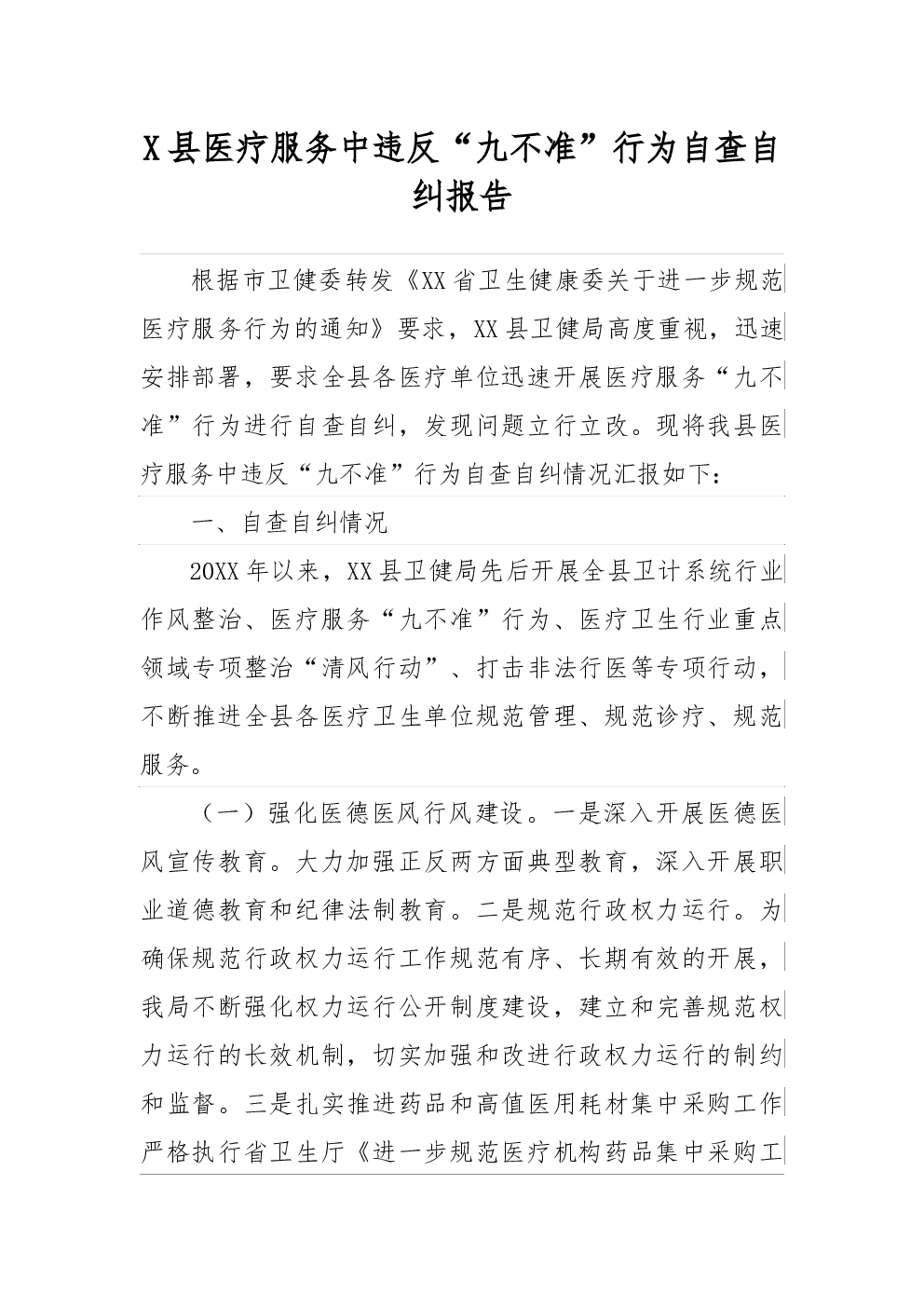 X县医疗服务中违反“九不准”行为自查自纠报告

根据市卫健委转发《XX省卫生健康委关于进一步规范医疗服务行为的通知》要求，XX县卫健局高度重视，迅速安排部署，要求全县各医疗单位迅速开展医疗服务“九不准”行为进行自查自纠，发现问题立行立改。现将我县医疗服务中违反“九不准”行为自查自纠情况汇报如下：

一、自查自纠情况

20XX年以来，XX县卫健局先后开展全县卫计系统行业作风整治、医疗服务“九不准”行为、医疗卫生行业重点领域专项整治“清风行动”、打击非法行医等专项行动，不断推进全县各医疗卫生单位规范管理、规范诊疗、规范服务。

（一）强化医德医风行风建设。一是深入开展医德医风宣传教育。大力加强正反两方面典型教育，深入开展职业道德教育和纪律法制教育。二是规范行政权力运行。为确保规范行政权力运行工作规范有序、长期有效的开展，我局不断强化权力运行公开制度建设，建立和完善规范权力运行的长效机制，切实加强和改进行政权力运行的制约和监督。三是扎实推进药品和高值医用耗材集中采购工作严格执行省卫生厅《进一步规范医疗机构药品集中采购工